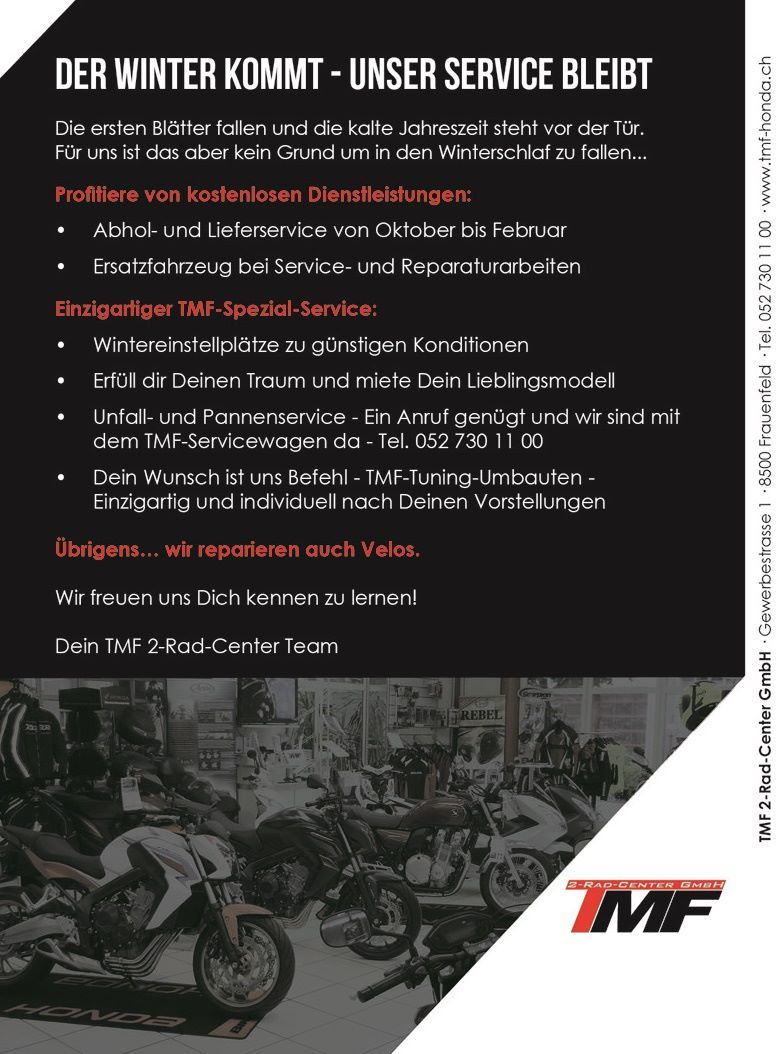 DER WINTER KOMMT - UNSER SERVICE BLEIBT

Die ersten Blätter fallen und die kalte Jahreszeit steht vor der Tür. Für uns ist das aber kein Grund um in den Winterschlaf zu fallen...

Profitiere von kostenlosen Dienstleistungen:

• Abhol- und Lieferservice von Oktober bis Februar
• Ersatzfahrzeug bei Service- und Reparaturarbeiten

Einzigartiger TMF-Spezial-Service:

• Wintereinstellplätze zu günstigen Konditionen
• Erfüll dir Deinen Traum und miete Dein Lieblingsmodell
• Unfall- und Pannenservice - Ein Anruf genügt und wir sind mit dem TMF-Servicewagen da - Tel. 052 730 11 00
• Dein Wunsch ist uns Befehl - TMF-Tuning-Umbauten - Einzigartig und individuell nach Deinen Vorstellungen

Übrigens… wir reparieren auch Velos.

Wir freuen uns Dich kennen zu lernen!

Dein TMF 2-Rad-Center Team

REBEL

HONDA

2-RAD-CENTER GMBH
TMF

TMF 2-Rad-Center GmbH · Gewerbestrasse 1 · 8500 Frauenfeld · Tel. 052 730 11 00 · www.tmf-honda.ch